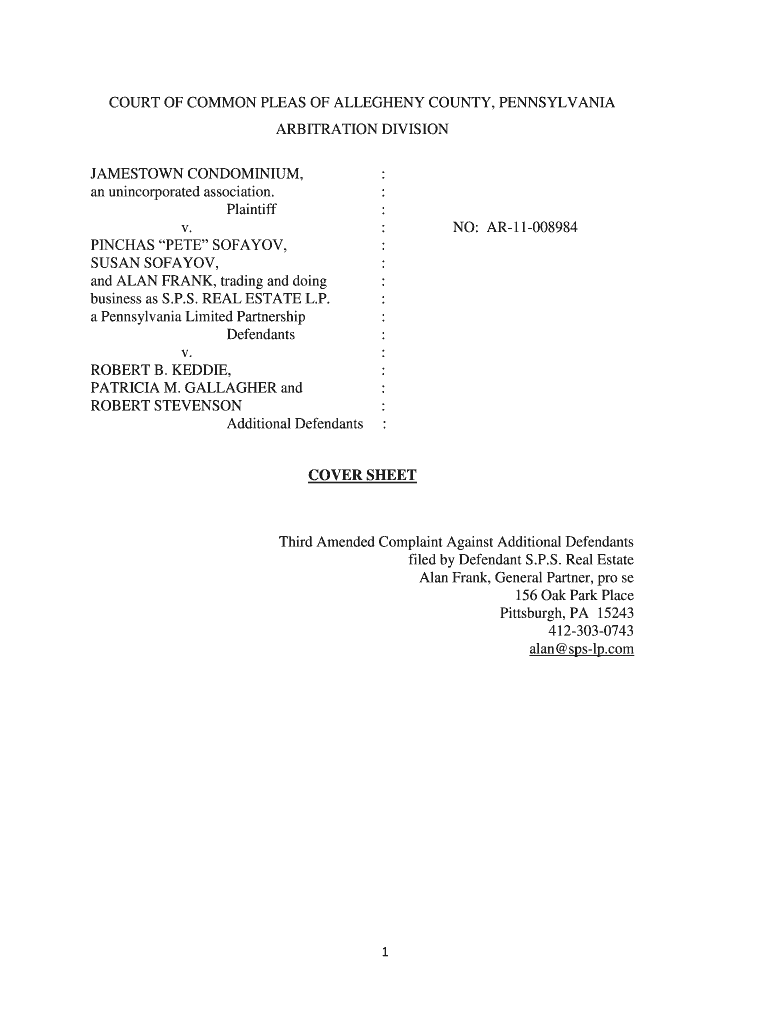 COURT OF COMMON PLEAS OF ALLEGHENY COUNTY, PENNSYLVANIA
ARBITRATION DIVISION

JAMESTOWN CONDOMINIUM, :
an unincorporated association. :
Plaintiff :
v. : NO: AR-11-008984
PINCHAS "PETE" SOFAYOV, :
SUSAN SOFAYOV, :
and ALAN FRANK, trading and doing :
business as S.P.S. REAL ESTATE L.P. :
a Pennsylvania Limited Partnership :
Defendants :
v. :
ROBERT B. KEDDIE, :
PATRICIA M. GALLAGHER and :
ROBERT STEVENSON :
Additional Defendants :

COVER SHEET

Third Amended Complaint Against Additional Defendants
filed by Defendant S.P.S. Real Estate
Alan Frank, General Partner, pro se
156 Oak Park Place
Pittsburgh, PA 15243
412-303-0743
alan@sps-lp.com

1